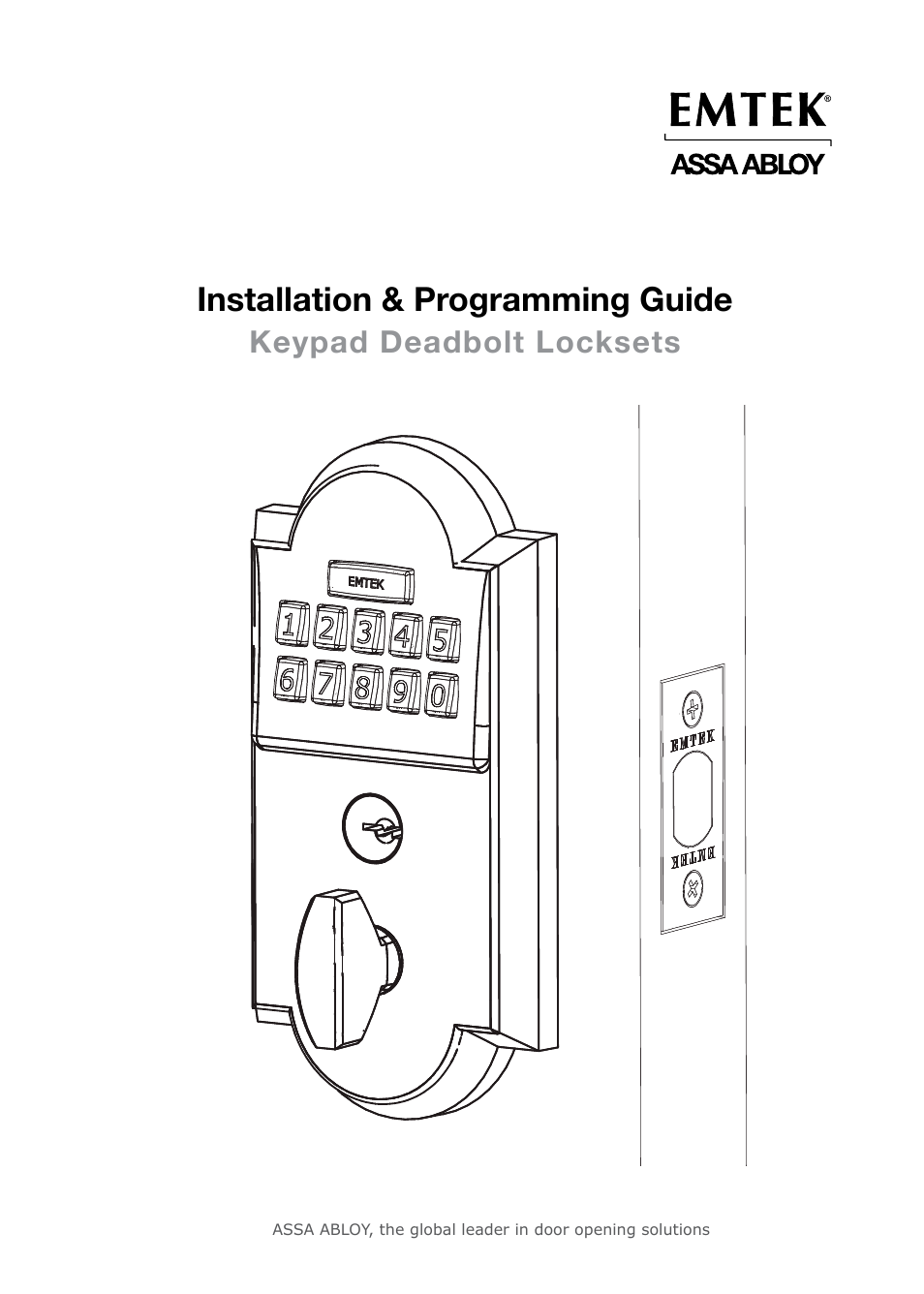 EMTEK®
ASSA ABLOY

Installation & Programming Guide
Keypad Deadbolt Locksets

EMTEK
1 2 3 4 5
6 7 8 9 0

EMTEK
EMTEK

ASSA ABLOY, the global leader in door opening solutions